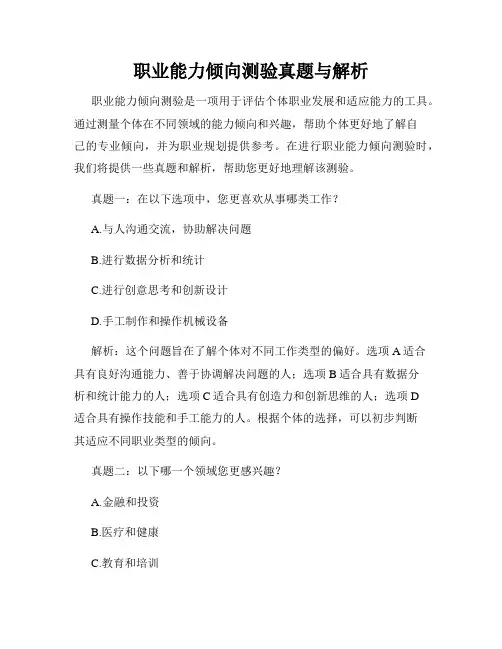 职业能力倾向测验真题与解析

职业能力倾向测验是一项用于评估个体职业发展和适应能力的工具。通过测量个体在不同领域的能力倾向和兴趣，帮助个体更好地了解自己的专业倾向，并为职业规划提供参考。在进行职业能力倾向测验时，我们将提供一些真题和解析，帮助您更好地理解该测验。

真题一：在以下选项中，您更喜欢从事哪类工作？

A.与人沟通交流，协助解决问题

B.进行数据分析和统计

C.进行创意思考和创新设计

D.手工制作和操作机械设备

解析：这个问题旨在了解个体对不同工作类型的偏好。选项 A 适合具有良好沟通能力、善于协调解决问题的人；选项 B 适合具有数据分析和统计能力的人；选项 C 适合具有创造力和创新思维的人；选项 D 适合具有操作技能和手工能力的人。根据个体的选择，可以初步判断其适应不同职业类型的倾向。

真题二：以下哪一个领域您更感兴趣？

A.金融和投资

B.医疗和健康

C.教育和培训